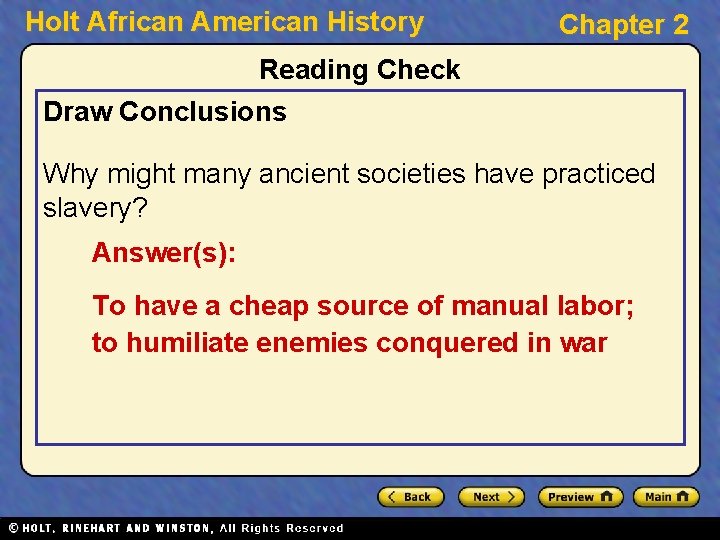 Holt African American History

Chapter 2

Reading Check

Draw Conclusions

Why might many ancient societies have practiced slavery?

Answer(s):

To have a cheap source of manual labor; to humiliate enemies conquered in war

Back

Next

Preview

Main

© HOLT, RINEHART AND WINSTON, All Rights Reserved